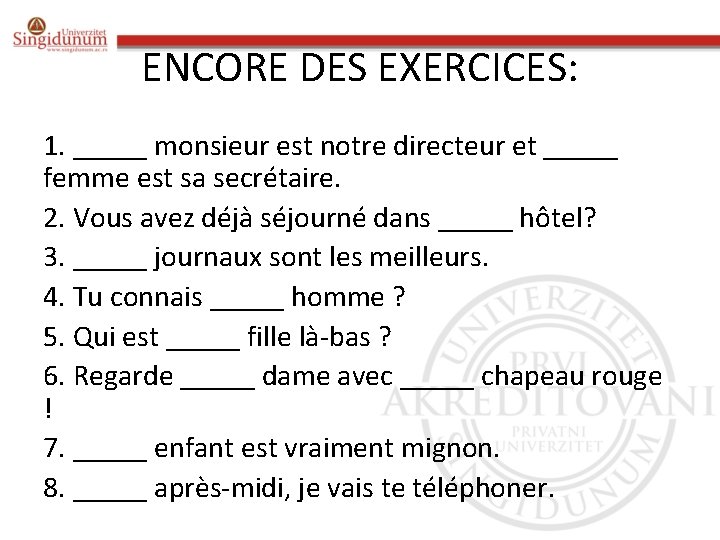 Univerzitet Singidunum
www.singidunum.ac.rs

ENCORE DES EXERCICES:

1. _____ monsieur est notre directeur et _____ femme est sa secrétaire.

2. Vous avez déjà séjourné dans _____ hôtel?

3. _____ journaux sont les meilleurs.

4. Tu connais _____ homme ?

5. Qui est _____ fille là-bas ?

6. Regarde _____ dame avec _____ chapeau rouge !

7. _____ enfant est vraiment mignon.

8. _____ après-midi, je vais te téléphoner.

UNIVERZITET PRVI AKREDITOVANI PRIVATNI UNIVERZITET SINGIDUNUM